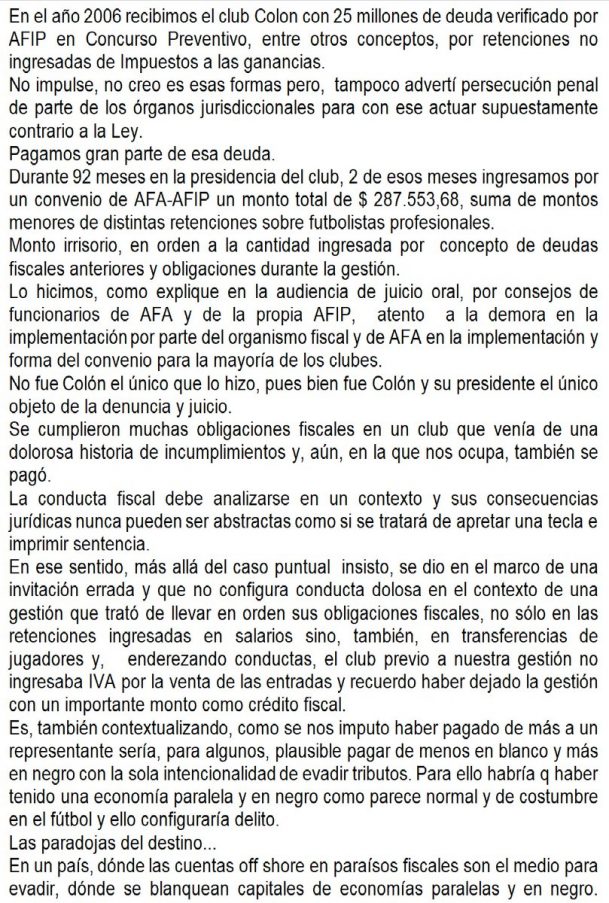 En el año 2006 recibimos el club Colon con 25 millones de deuda verificado por AFIP en Concurso Preventivo, entre otros conceptos, por retenciones no ingresadas de Impuestos a las ganancias.
No impulse, no creo es esas formas pero, tampoco advertí persecución penal de parte de los órganos jurisdiccionales para con ese actuar supuestamente contrario a la Ley.
Pagamos gran parte de esa deuda.
Durante 92 meses en la presidencia del club, 2 de esos meses ingresamos por un convenio de AFA-AFIP un monto total de $ 287.553,68, suma de montos menores de distintas retenciones sobre futbolistas profesionales.
Monto irrisorio, en orden a la cantidad ingresada por concepto de deudas fiscales anteriores y obligaciones durante la gestión.
Lo hicimos, como explique en la audiencia de juicio oral, por consejos de funcionarios de AFA y de la propia AFIP, atento a la demora en la implementación por parte del organismo fiscal y de AFA en la implementación y forma del convenio para la mayoría de los clubes.
No fue Colón el único que lo hizo, pues bien fue Colón y su presidente el único objeto de la denuncia y juicio.
Se cumplieron muchas obligaciones fiscales en un club que venía de una dolorosa historia de incumplimientos y, aún, en la que nos ocupa, también se pagó.
La conducta fiscal debe analizarse en un contexto y sus consecuencias jurídicas nunca pueden ser abstractas como si se tratará de apretar una tecla e imprimir sentencia.
En ese sentido, más allá del caso puntual insisto, se dio en el marco de una invitación errada y que no configura conducta dolosa en el contexto de una gestión que trató de llevar en orden sus obligaciones fiscales, no sólo en las retenciones ingresadas en salarios sino, también, en transferencias de jugadores y, enderezando conductas, el club previo a nuestra gestión no ingresaba IVA por la venta de las entradas y recuerdo haber dejado la gestión con un importante monto como crédito fiscal.
Es, también contextualizando, como se nos imputo haber pagado de más a un representante sería, para algunos, plausible pagar de menos en blanco y más en negro con la sola intencionalidad de evadir tributos. Para ello habría q haber tenido una economía paralela y en negro como parece normal y de costumbre en el fútbol y ello configuraría delito.
Las paradojas del destino...
En un país, dónde las cuentas off shore en paraísos fiscales son el medio para evadir, dónde se blanquean capitales de economías paralelas y en negro.